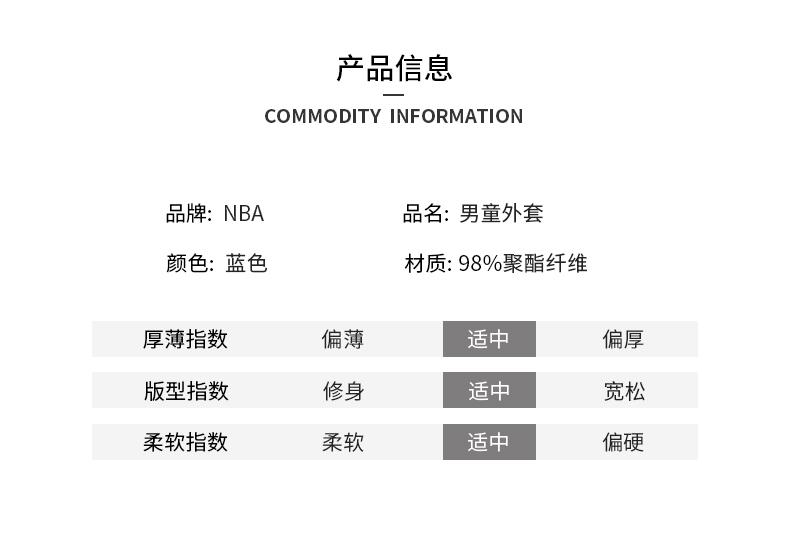 产品信息

COMMODITY INFORMATION

品牌: NBA

品名: 男童外套

颜色: 蓝色

材质: 98%聚酯纤维

厚薄指数 偏薄 适中 偏厚

版型指数 修身 适中 宽松

柔软指数 柔软 适中 偏硬